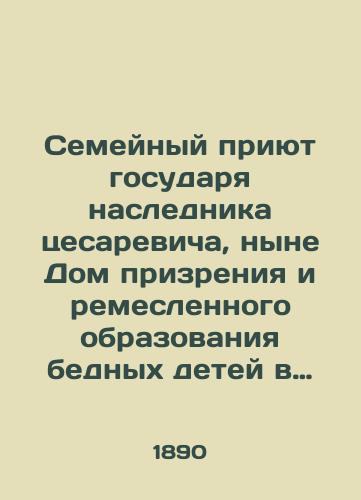 Семейный приют государя наследника цесаревича, ныне Дом призрения и ремесленного образования бедных детей в...

1890